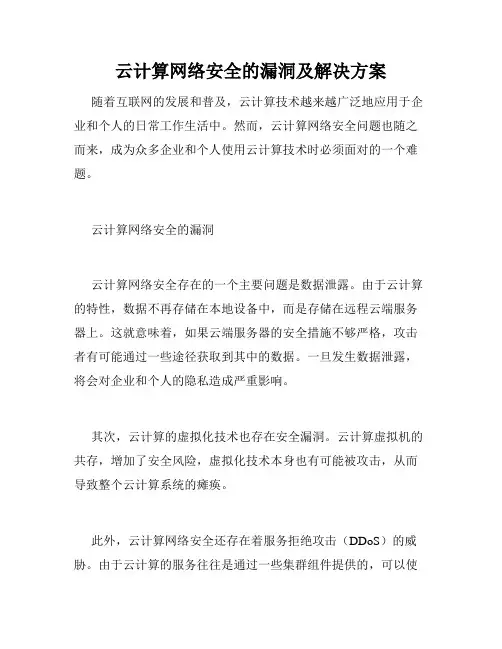 云计算网络安全的漏洞及解决方案

随着互联网的发展和普及，云计算技术越来越广泛地应用于企业和个人的日常工作生活中。然而，云计算网络安全问题也随之而来，成为众多企业和个人使用云计算技术时必须面对的一个难题。

云计算网络安全的漏洞

云计算网络安全存在的一个主要问题是数据泄露。由于云计算的特性，数据不再存储在本地设备中，而是存储在远程云端服务器上。这就意味着，如果云端服务器的安全措施不够严格，攻击者有可能通过一些途径获取到其中的数据。一旦发生数据泄露，将会对企业和个人的隐私造成严重影响。

其次，云计算的虚拟化技术也存在安全漏洞。云计算虚拟机的共存，增加了安全风险，虚拟化技术本身也有可能被攻击，从而导致整个云计算系统的瘫痪。

此外，云计算网络安全还存在着服务拒绝攻击（DDoS）的威胁。由于云计算的服务往往是通过一些集群组件提供的，可以使